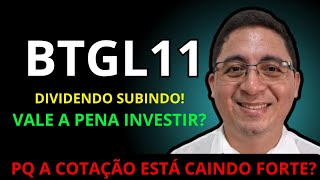 BTGL11

DIVIDENDO SUBINDO!

VALE A PENA INVESTIR?

PQ A COTAÇÃO ESTÁ CAINDO FORTE?